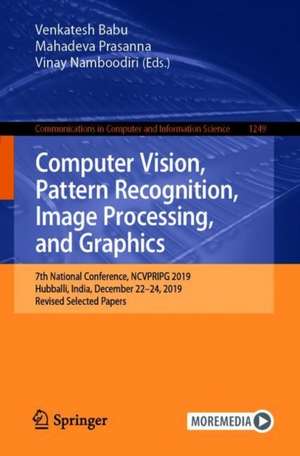 Venkatesh Babu
Mahadeva Prasanna
Vinay Namboodiri (Eds.)

Communications in Computer and Information Science 1249

Computer Vision, Pattern Recognition, Image Processing, and Graphics

7th National Conference, NCVPRIPG 2019
Hubballi, India, December 22–24, 2019
Revised Selected Papers

Springer

MOREMEDIA